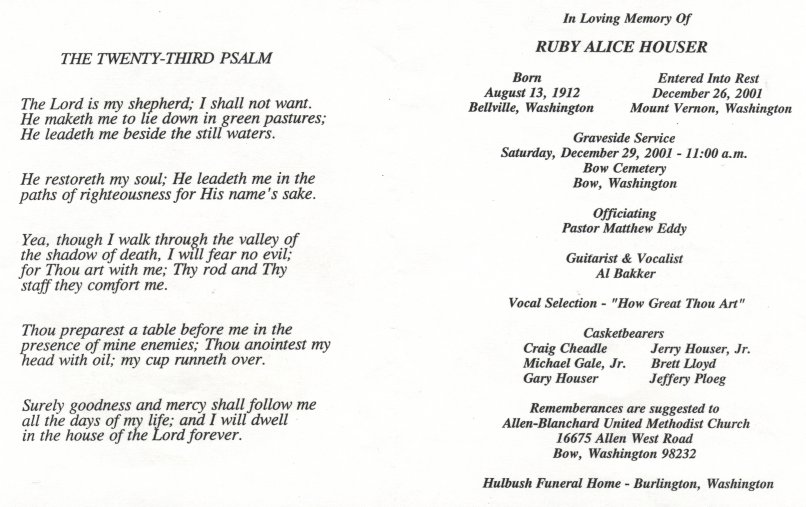 THE TWENTY-THIRD PSALM

The Lord is my shepherd; I shall not want. He maketh me to lie down in green pastures; He leadeth me beside the still waters.

He restoreth my soul; He leadeth me in the paths of righteousness for His name's sake.

Yea, though I walk through the valley of the shadow of death, I will fear no evil; for Thou art with me; Thy rod and Thy staff they comfort me.

Thou preparest a table before me in the presence of mine enemies; Thou anointest my head with oil; my cup runneth over.

Surely goodness and mercy shall follow me all the days of my life; and I will dwell in the house of the Lord forever.

In Loving Memory Of

RUBY ALICE HOUSER

Born
August 13, 1912
Bellville, Washington

Entered Into Rest
December 26, 2001
Mount Vernon, Washington

Graveside Service
Saturday, December 29, 2001 - 11:00 a.m.
Bow Cemetery
Bow, Washington

Officiating
Pastor Matthew Eddy

Guitarist & Vocalist
Al Bakker

Vocal Selection - "How Great Thou Art"

Casketbearers
Craig Cheadle
Michael Gale, Jr.
Gary Houser
Jerry Houser, Jr.
Brett Lloyd
Jeffery Ploeg

Rememberances are suggested to
Allen-Blanchard United Methodist Church
16675 Allen West Road
Bow, Washington 98232

Hulbush Funeral Home - Burlington, Washington